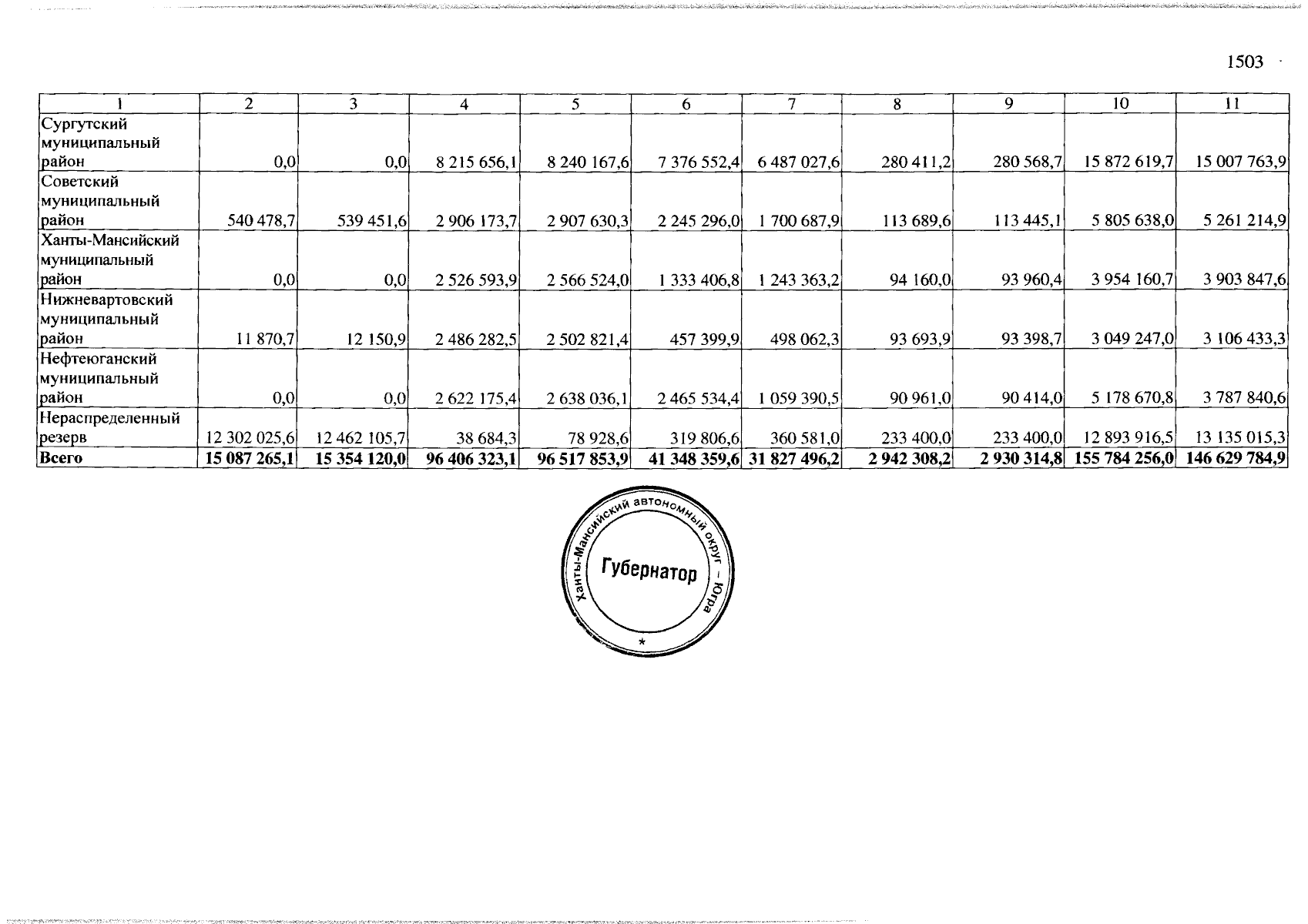 1503

| 1 | 2 | 3 | 4 | 5 | 6 | 7 | 8 | 9 | 10 | 11 |
|---|---|---|---|---|---|---|---|---|---|---|
| Сургутский муниципальный район | 0,0 | 0,0 | 8 215 656,1 | 8 240 167,6 | 7 376 552,4 | 6 487 027,6 | 280 411,2 | 280 568,7 | 15 872 619,7 | 15 007 763,9 |
| Советский муниципальный район | 540 478,7 | 539 451,6 | 2 906 173,7 | 2 907 630,3 | 2 245 296,0 | 1 700 687,9 | 113 689,6 | 113 445,1 | 5 805 638,0 | 5 261 214,9 |
| Ханты-Мансийский муниципальный район | 0,0 | 0,0 | 2 526 593,9 | 2 566 524,0 | 1 333 406,8 | 1 243 363,2 | 94 160,0 | 93 960,4 | 3 954 160,7 | 3 903 847,6 |
| Нижневартовский муниципальный район | 11 870,7 | 12 150,9 | 2 486 282,5 | 2 502 821,4 | 457 399,9 | 498 062,3 | 93 693,9 | 93 398,7 | 3 049 247,0 | 3 106 433,3 |
| Нефтеюганский муниципальный район | 0,0 | 0,0 | 2 622 175,4 | 2 638 036,1 | 2 465 534,4 | 1 059 390,5 | 90 961,0 | 90 414,0 | 5 178 670,8 | 3 787 840,6 |
| Нераспределенный резерв | 12 302 025,6 | 12 462 105,7 | 38 684,3 | 78 928,6 | 319 806,6 | 360 581,0 | 233 400,0 | 233 400,0 | 12 893 916,5 | 13 135 015,3 |
| Всего | 15 087 265,1 | 15 354 120,0 | 96 406 323,1 | 96 517 853,9 | 41 348 359,6 | 31 827 496,2 | 2 942 308,2 | 2 930 314,8 | 155 784 256,0 | 146 629 784,9 |

Ханты-Мансийский автономный округ – Югра
Губернатор
*